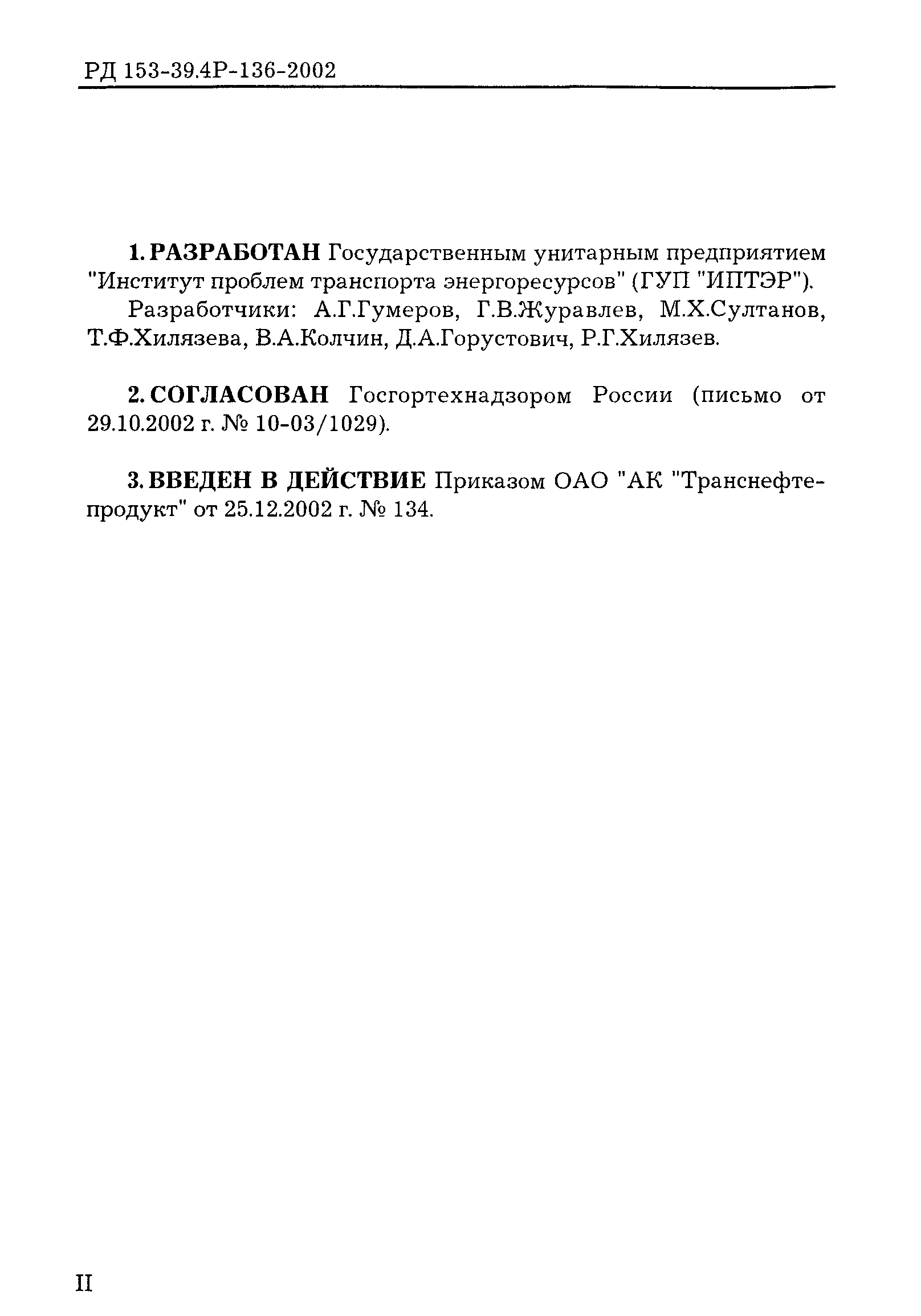 РД 153-39.4Р-136-2002

1. РАЗРАБОТАН Государственным унитарным предприятием "Институт проблем транспорта энергоресурсов" (ГУП "ИПТЭР").

Разработчики: А.Г.Гумеров, Г.В.Журавлев, М.Х.Султанов, Т.Ф.Хилязева, В.А.Колчин, Д.А.Горустович, Р.Г.Хилязев.

2. СОГЛАСОВАН Госгортехнадзором России (письмо от 29.10.2002 г. № 10-03/1029).

3. ВВЕДЕН В ДЕЙСТВИЕ Приказом ОАО "АК "Транснефтепродукт" от 25.12.2002 г. № 134.

II